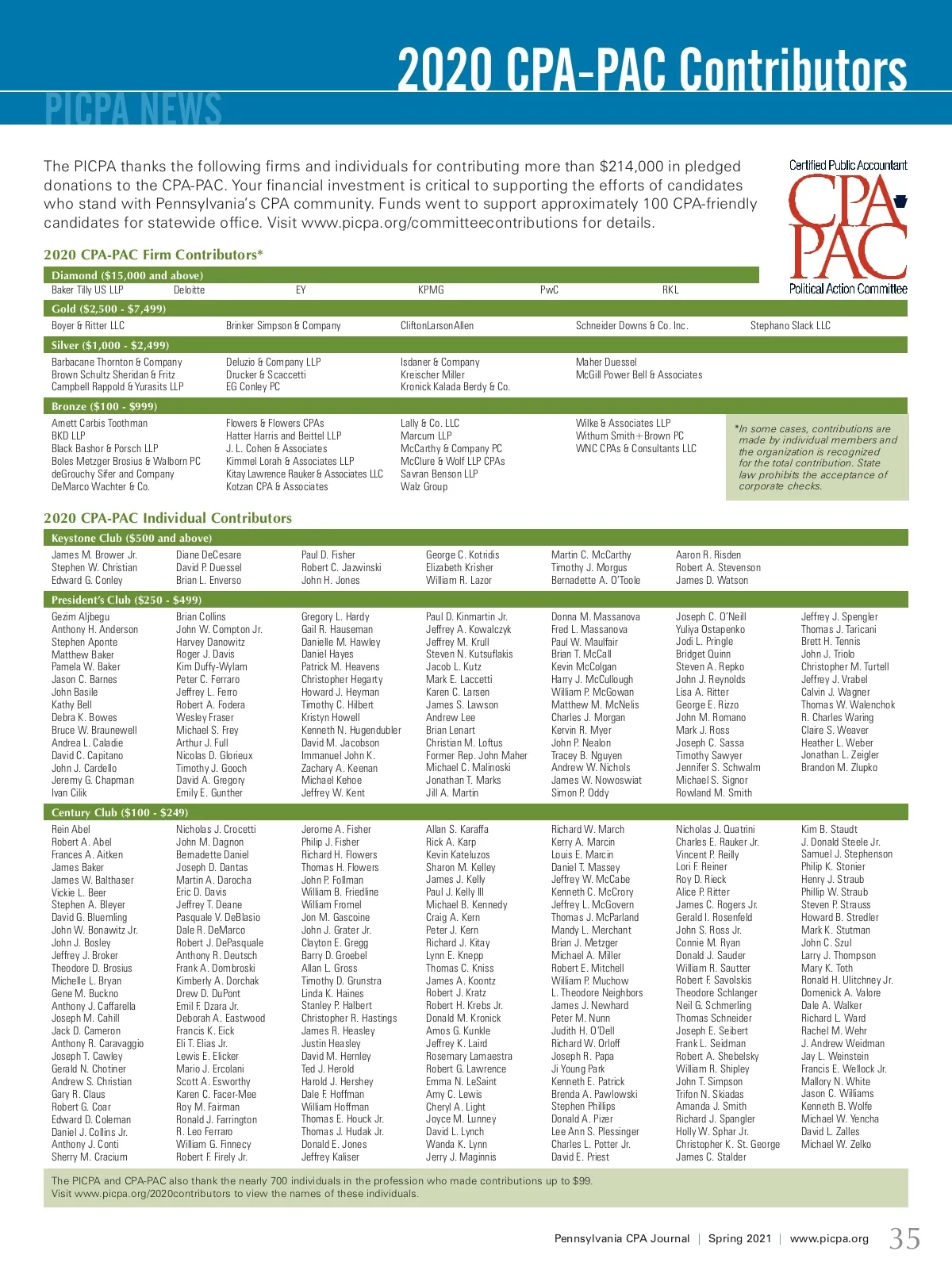 2020 CPA-PAC Contributors

PICPA NEWS

The PICPA thanks the following firms and individuals for contributing more than $214,000 in pledged donations to the CPA-PAC. Your financial investment is critical to supporting the efforts of candidates who stand with Pennsylvania's CPA community. Funds went to support approximately 100 CPA-friendly candidates for statewide office. Visit www.picpa.org/committeecontributions for details.

Certified Public Accountant
CPA PAC
Political Action Committee

2020 CPA-PAC Firm Contributors*

Diamond ($15,000 and above)
Baker Tilly US LLP
Deloitte
EY
KPMG
PwC
RKL

Gold ($2,500 - $7,499)
Boyer & Ritter LLC
Brinker Simpson & Company
CliftonLarsonAllen
Schneider Downs & Co. Inc.
Stephano Slack LLC

Silver ($1,000 - $2,499)
Barbacane Thornton & Company
Brown Schultz Sheridan & Fritz
Campbell Rappold & Yurasits LLP
Deluzio & Company LLP
Drucker & Scaccetti
EG Conley PC
Isdaner & Company
Kreischer Miller
Kronick Kalada Berdy & Co.
Maher Duessel
McGill Power Bell & Associates

Bronze ($100 - $999)
Arnett Carbis Toothman
BKD LLP
Black Bashor & Porsch LLP
Boles Metzger Brosius & Walborn PC
deGrouchy Sifer and Company
DeMarco Wachter & Co.
Flowers & Flowers CPAs
Hatter Harris and Beittel LLP
J. L. Cohen & Associates
Kimmel Lorah & Associates LLP
Kitay Lawrence Rauker & Associates LLC
Kotzan CPA & Associates
Lally & Co. LLC
Marcum LLP
McCarthy & Company PC
McClure & Wolf LLP CPAs
Savran Benson LLP
Walz Group
Wilke & Associates LLP
Withum Smith+Brown PC
WNC CPAs & Consultants LLC

*In some cases, contributions are made by individual members and the organization is recognized for the total contribution. State law prohibits the acceptance of corporate checks.

2020 CPA-PAC Individual Contributors

Keystone Club ($500 and above)
James M. Brower Jr.
Stephen W. Christian
Edward G. Conley
Diane DeCesare
David P. Duessel
Brian L. Enverso
Paul D. Fisher
Robert C. Jazwinski
John H. Jones
George C. Kotridis
Elizabeth Krisher
William R. Lazor
Martin C. McCarthy
Timothy J. Morgus
Bernadette A. O'Toole
Aaron R. Risden
Robert A. Stevenson
James D. Watson

President's Club ($250 - $499)
Gezim Aljbegu
Anthony H. Anderson
Stephen Aponte
Matthew Baker
Pamela W. Baker
Jason C. Barnes
John Basile
Kathy Bell
Debra K. Bowes
Bruce W. Braunewell
Andrea L. Caladie
David C. Capitano
John J. Cardello
Jeremy G. Chapman
Ivan Cilik
Brian Collins
John W. Compton Jr.
Harvey Danowitz
Roger J. Davis
Kim Duffy-Wylam
Peter C. Ferraro
Jeffrey L. Ferro
Robert A. Fodera
Wesley Fraser
Michael S. Frey
Arthur J. Full
Nicolas D. Glorieux
Timothy J. Gooch
David A. Gregory
Emily E. Gunther
Gregory L. Hardy
Gail R. Hauseman
Danielle M. Hawley
Daniel Hayes
Patrick M. Heavens
Christopher Hegarty
Howard J. Heyman
Timothy C. Hilbert
Kristyn Howell
Kenneth N. Hugendubler
David M. Jacobson
Immanuel John K.
Zachary A. Keenan
Michael Kehoe
Jeffrey W. Kent
Paul D. Kinmartin Jr.
Jeffrey A. Kowalczyk
Jeffrey M. Krull
Steven N. Kutsuflakis
Jacob L. Kutz
Mark E. Laccetti
Karen C. Larsen
James S. Lawson
Andrew Lee
Brian Lenart
Christian M. Loftus
Former Rep. John Maher
Michael C. Malinoski
Jonathan T. Marks
Jill A. Martin
Donna M. Massanova
Fred L. Massanova
Paul W. Maulfair
Brian T. McCall
Kevin McColgan
Harry J. McCullough
William P. McGowan
Matthew M. McNelis
Charles J. Morgan
Kervin R. Myer
John P. Nealon
Tracey B. Nguyen
Andrew W. Nichols
James W. Nowoswiat
Simon P. Oddy
Joseph C. O'Neill
Yuliya Ostapenko
Jodi L. Pringle
Bridget Quinn
Steven A. Repko
John J. Reynolds
Lisa A. Ritter
George E. Rizzo
John M. Romano
Mark J. Ross
Joseph C. Sassa
Timothy Sawyer
Jennifer S. Schwalm
Michael S. Signor
Rowland M. Smith
Jeffrey J. Spengler
Thomas J. Taricani
Brett H. Tennis
John J. Triolo
Christopher M. Turtell
Jeffrey J. Vrabel
Calvin J. Wagner
Thomas W. Walenchok
R. Charles Waring
Claire S. Weaver
Heather L. Weber
Jonathan L. Zeigler
Brandon M. Zlupko

Century Club ($100 - $249)
Rein Abel
Robert A. Abel
Frances A. Aitken
James Baker
James W. Balthaser
Vickie L. Beer
Stephen A. Bleyer
David G. Bluemling
John W. Bonawitz Jr.
John J. Bosley
Jeffrey J. Broker
Theodore D. Brosius
Michelle L. Bryan
Gene M. Buckno
Anthony J. Caffarella
Joseph M. Cahill
Jack D. Cameron
Anthony R. Caravaggio
Joseph T. Cawley
Gerald N. Chotiner
Andrew S. Christian
Gary R. Claus
Robert G. Coar
Edward D. Coleman
Daniel J. Collins Jr.
Anthony J. Conti
Sherry M. Cracium
Nicholas J. Crocetti
John M. Dagnon
Bernadette Daniel
Joseph D. Dantas
Martin A. Darocha
Eric D. Davis
Jeffrey T. Deane
Pasquale V. DeBlasio
Dale R. DeMarco
Robert J. DePasquale
Anthony R. Deutsch
Frank A. Dombroski
Kimberly A. Dorchak
Drew D. DuPont
Emil F. Dzara Jr.
Deborah A. Eastwood
Francis K. Eick
Eli T. Elias Jr.
Lewis E. Elicker
Mario J. Ercolani
Scott A. Esworthy
Karen C. Facer-Mee
Roy M. Fairman
Ronald J. Farrington
R. Leo Ferraro
William G. Finnecy
Robert F. Firely Jr.
Jerome A. Fisher
Philip J. Fisher
Richard H. Flowers
Thomas H. Flowers
John P. Follman
William B. Friedline
William Fromel
Jon M. Gascoine
John J. Grater Jr.
Clayton E. Gregg
Barry D. Groebel
Allan L. Gross
Timothy D. Grunstra
Linda K. Haines
Stanley P. Halbert
Christopher R. Hastings
James R. Heasley
Justin Heasley
David M. Hernley
Ted J. Herold
Harold J. Hershey
Dale F. Hoffman
William Hoffman
Thomas E. Houck Jr.
Thomas J. Hudak Jr.
Donald E. Jones
Jeffrey Kaliser
Allan S. Karaffa
Rick A. Karp
Kevin Kateluzos
Sharon M. Kelley
James J. Kelly
Paul J. Kelly III
Michael B. Kennedy
Craig A. Kern
Peter J. Kern
Richard J. Kitay
Lynn E. Knepp
Thomas C. Kniss
James A. Koontz
Robert J. Kratz
Robert H. Krebs Jr.
Donald M. Kronick
Amos G. Kunkle
Jeffrey K. Laird
Rosemary Lamaestra
Robert G. Lawrence
Emma N. LeSaint
Amy C. Lewis
Cheryl A. Light
Joyce M. Lunney
David L. Lynch
Wanda K. Lynn
Jerry J. Maginnis
Richard W. March
Kerry A. Marcin
Louis E. Marcin
Daniel T. Massey
Jeffrey W. McCabe
Kenneth C. McCrory
Jeffrey L. McGovern
Thomas J. McParland
Mandy L. Merchant
Brian J. Metzger
Michael A. Miller
Robert E. Mitchell
William P. Muchow
L. Theodore Neighbors
James J. Newhard
Peter M. Nunn
Judith H. O'Dell
Richard W. Orloff
Joseph R. Papa
Ji Young Park
Kenneth E. Patrick
Brenda A. Pawlowski
Stephen Phillips
Donald A. Pizer
Lee Ann S. Plessinger
Charles L. Potter Jr.
David E. Priest
Nicholas J. Quatrini
Charles E. Rauker Jr.
Vincent P. Reilly
Lori F. Reiner
Roy D. Rieck
Alice P. Ritter
James C. Rogers Jr.
Gerald I. Rosenfeld
John S. Ross Jr.
Connie M. Ryan
Donald J. Sauder
William R. Sautter
Robert F. Savolskis
Theodore Schlanger
Neil G. Schmerling
Thomas Schneider
Joseph E. Seibert
Frank L. Seidman
Robert A. Shebelsky
William R. Shipley
John T. Simpson
Trifon N. Skiadas
Amanda J. Smith
Richard J. Spangler
Holly W. Sphar Jr.
Christopher K. St. George
James C. Stalder
Kim B. Staudt
J. Donald Steele Jr.
Samuel J. Stephenson
Philip K. Stonier
Henry J. Straub
Phillip W. Straub
Steven P. Strauss
Howard B. Stredler
Mark K. Stutman
John C. Szul
Larry J. Thompson
Mary K. Toth
Ronald H. Ulitchney Jr.
Domenick A. Valore
Dale A. Walker
Richard L. Ward
Rachel M. Wehr
J. Andrew Weidman
Jay L. Weinstein
Francis E. Wellock Jr.
Mallory N. White
Jason C. Williams
Kenneth B. Wolfe
Michael W. Yencha
David L. Zalles
Michael W. Zelko

The PICPA and CPA-PAC also thank the nearly 700 individuals in the profession who made contributions up to $99. Visit www.picpa.org/2020contributors to view the names of these individuals.

Pennsylvania CPA Journal | Spring 2021 | www.picpa.org 35